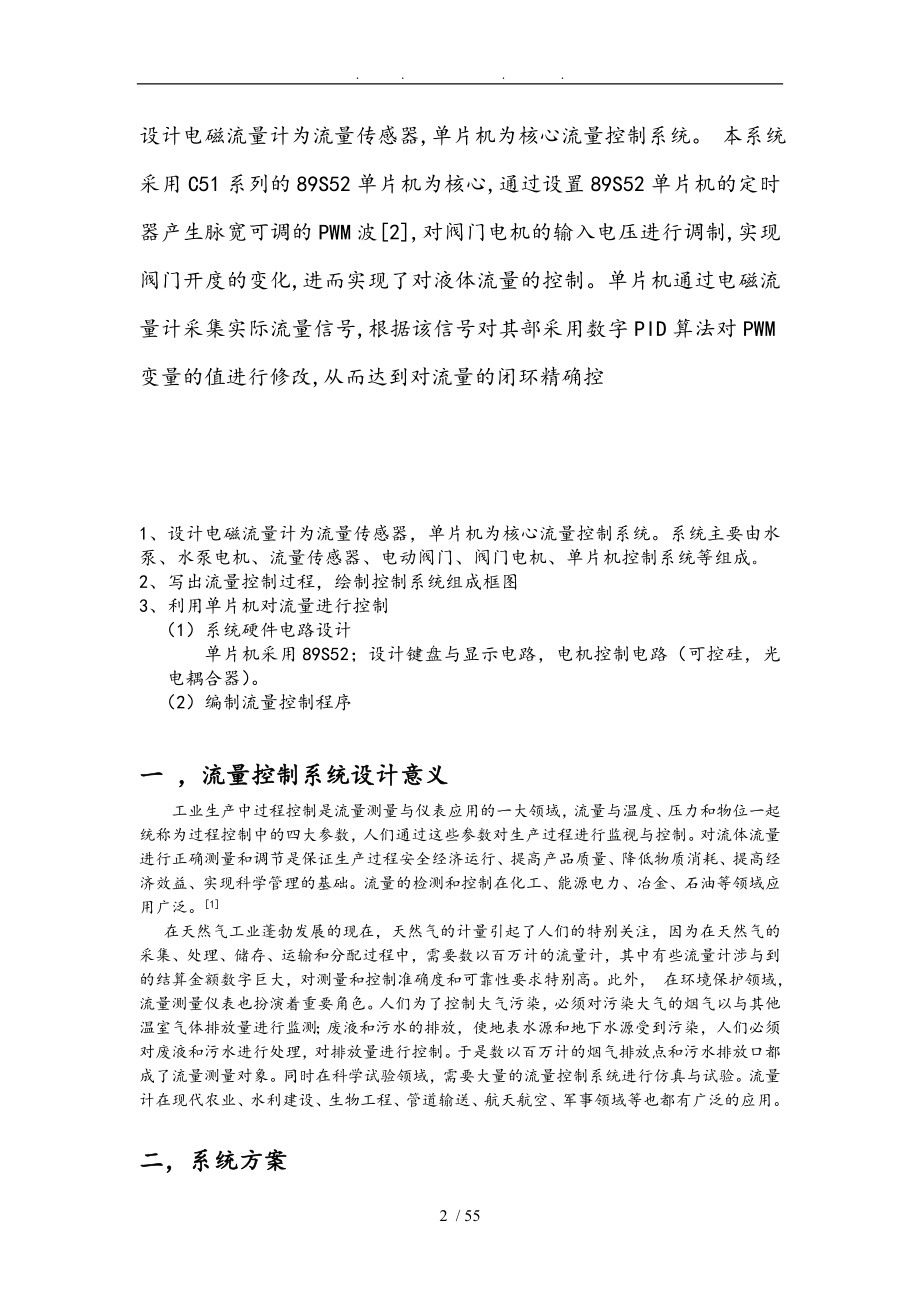 . . . .

设计电磁流量计为流量传感器,单片机为核心流量控制系统。 本系统采用C51系列的89S52单片机为核心,通过设置89S52单片机的定时器产生脉宽可调的PWM波[2],对阀门电机的输入电压进行调制,实现阀门开度的变化,进而实现了对液体流量的控制。单片机通过电磁流量计采集实际流量信号,根据该信号对其部采用数字PID算法对PWM变量的值进行修改,从而达到对流量的闭环精确控

1、设计电磁流量计为流量传感器，单片机为核心流量控制系统。系统主要由水泵、水泵电机、流量传感器、电动阀门、阀门电机、单片机控制系统等组成。
2、写出流量控制过程，绘制控制系统组成框图
3、利用单片机对流量进行控制
（1）系统硬件电路设计
单片机采用89S52；设计键盘与显示电路，电机控制电路（可控硅，光电耦合器）。
（2）编制流量控制程序

一 ，流量控制系统设计意义

工业生产中过程控制是流量测量与仪表应用的一大领域，流量与温度、压力和物位一起统称为过程控制中的四大参数，人们通过这些参数对生产过程进行监视与控制。对流体流量进行正确测量和调节是保证生产过程安全经济运行、提高产品质量、降低物质消耗、提高经济效益、实现科学管理的基础。流量的检测和控制在化工、能源电力、冶金、石油等领域应用广泛。[1]

在天然气工业蓬勃发展的现在，天然气的计量引起了人们的特别关注，因为在天然气的采集、处理、储存、运输和分配过程中，需要数以百万计的流量计，其中有些流量计涉与到的结算金额数字巨大，对测量和控制准确度和可靠性要求特别高。此外， 在环境保护领域，流量测量仪表也扮演着重要角色。人们为了控制大气污染，必须对污染大气的烟气以与其他温室气体排放量进行监测；废液和污水的排放，使地表水源和地下水源受到污染，人们必须对废液和污水进行处理，对排放量进行控制。于是数以百万计的烟气排放点和污水排放口都成了流量测量对象。同时在科学试验领域，需要大量的流量控制系统进行仿真与试验。流量计在现代农业、水利建设、生物工程、管道输送、航天航空、军事领域等也都有广泛的应用。

二，系统方案

2 / 55